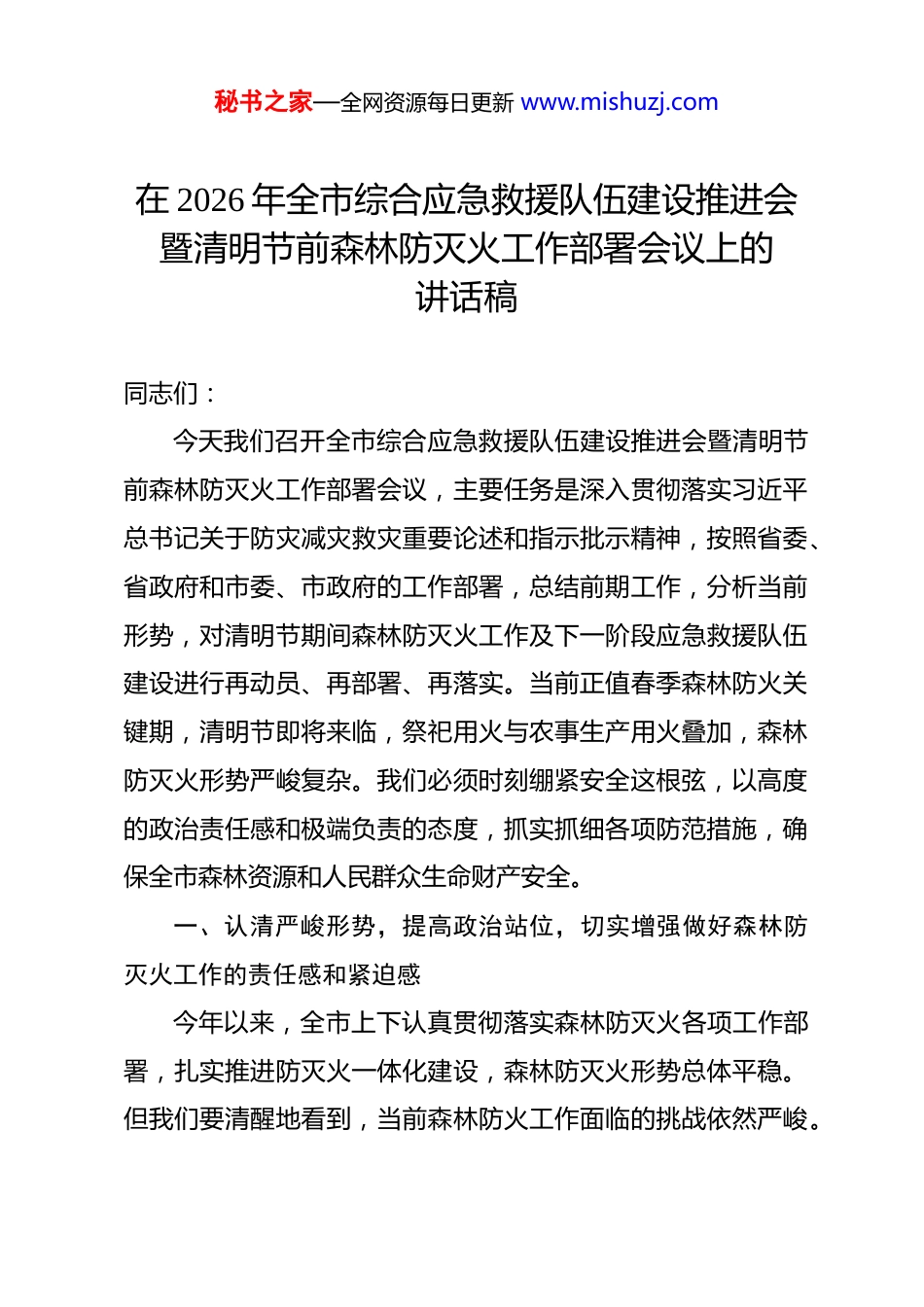 秘书之家—全网资源每日更新 www.mishuzj.com

在 2026 年全市综合应急救援队伍建设推进会暨清明节前森林防灭火工作部署会议上的讲话稿

同志们：

今天我们召开全市综合应急救援队伍建设推进会暨清明节前森林防灭火工作部署会议，主要任务是深入贯彻落实习近平总书记关于防灾减灾救灾重要论述和指示批示精神，按照省委、省政府和市委、市政府的工作部署，总结前期工作，分析当前形势，对清明节期间森林防灭火工作及下一阶段应急救援队伍建设进行再动员、再部署、再落实。当前正值春季森林防火关键期，清明节即将来临，祭祀用火与农事生产用火叠加，森林防灭火形势严峻复杂。我们必须时刻绷紧安全这根弦，以高度的政治责任感和极端负责的态度，抓实抓细各项防范措施，确保全市森林资源和人民群众生命财产安全。

一、认清严峻形势，提高政治站位，切实增强做好森林防灭火工作的责任感和紧迫感

今年以来，全市上下认真贯彻落实森林防灭火各项工作部署，扎实推进防灭火一体化建设，森林防灭火形势总体平稳。但我们要清醒地看到，当前森林防火工作面临的挑战依然严峻。